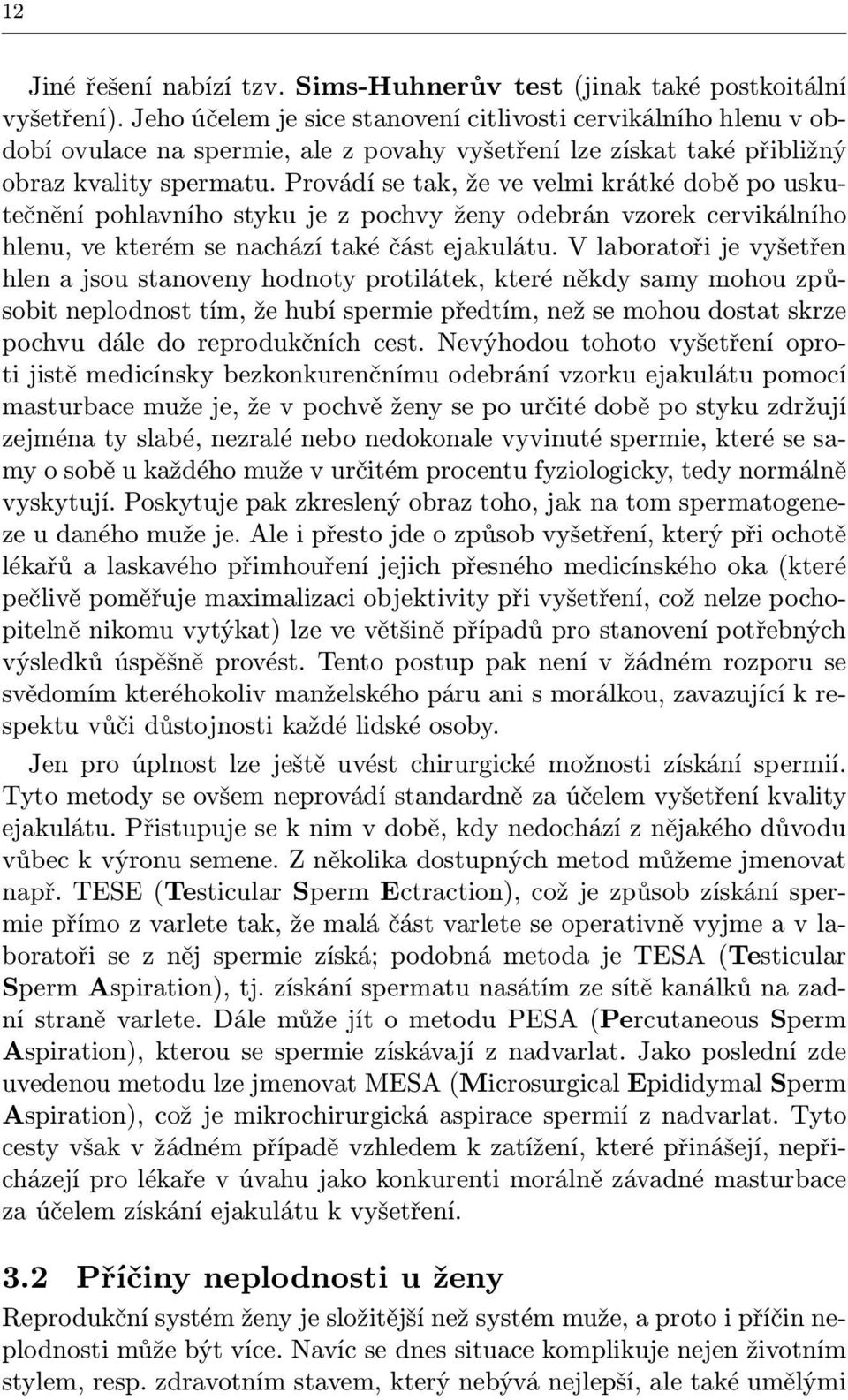 12

Jiné řešení nabízí tzv. Sims-Huhnerův test (jinak také postkoitální vyšetření). Jeho účelem je sice stanovení citlivosti cervikálního hlenu v období ovulace na spermie, ale z povahy vyšetření lze získat také přibližný obraz kvality spermatu. Provádí se tak, že ve velmi krátké době po uskutečnění pohlavního styku je z pochvy ženy odebrán vzorek cervikálního hlenu, ve kterém se nachází také část ejakulátu. V laboratoři je vyšetřen hlen a jsou stanoveny hodnoty protilátek, které někdy samy mohou způsobit neplodnost tím, že hubí spermie předtím, než se mohou dostat skrze pochvu dále do reprodukčních cest. Nevýhodou tohoto vyšetření oproti jistě medicínsky bezkonkurenčnímu odebrání vzorku ejakulátu pomocí masturbace muže je, že v pochvě ženy se po určité době po styku zdržují zejména ty slabé, nezralé nebo nedokonale vyvinuté spermie, které se samy o sobě u každého muže v určitém procentu fyziologicky, tedy normálně vyskytují. Poskytuje pak zkreslený obraz toho, jak na tom spermatogeneze u daného muže je. Ale i přesto jde o způsob vyšetření, který při ochotě lékařů a laskavého přimhouření jejich přesného medicínského oka (které pečlivě poměřuje maximalizaci objektivity při vyšetření, což nelze pochopitelně nikomu vytýkat) lze ve většině případů pro stanovení potřebných výsledků úspěšně provést. Tento postup pak není v žádném rozporu se svědomím kteréhokoliv manželského páru ani s morálkou, zavazující k respektu vůči důstojnosti každé lidské osoby.

Jen pro úplnost lze ještě uvést chirurgické možnosti získání spermií. Tyto metody se ovšem neprovádí standardně za účelem vyšetření kvality ejakulátu. Přistupuje se k nim v době, kdy nedochází z nějakého důvodu vůbec k výronu semene. Z několika dostupných metod můžeme jmenovat např. TESE (Testicular Sperm Ectraction), což je způsob získání spermie přímo z varlete tak, že malá část varlete se operativně vyjme a v laboratoři se z něj spermie získá; podobná metoda je TESA (Testicular Sperm Aspiration), tj. získání spermatu nasátím ze sítě kanálků na zadní straně varlete. Dále může jít o metodu PESA (Percutaneous Sperm Aspiration), kterou se spermie získávají z nadvarlat. Jako poslední zde uvedenou metodu lze jmenovat MESA (Microsurgical Epididymal Sperm Aspiration), což je mikrochirurgická aspirace spermií z nadvarlat. Tyto cesty však v žádném případě vzhledem k zatížení, které přinášejí, nepřicházejí pro lékaře v úvahu jako konkurenti morálně závadné masturbace za účelem získání ejakulátu k vyšetření.

3.2 Příčiny neplodnosti u ženy

Reprodukční systém ženy je složitější než systém muže, a proto i příčin neplodnosti může být více. Navíc se dnes situace komplikuje nejen životním stylem, resp. zdravotním stavem, který nebývá nejlepší, ale také umělými